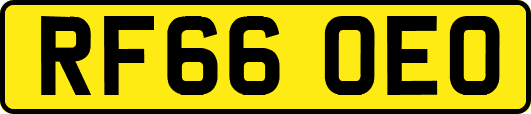 RF66 OEO